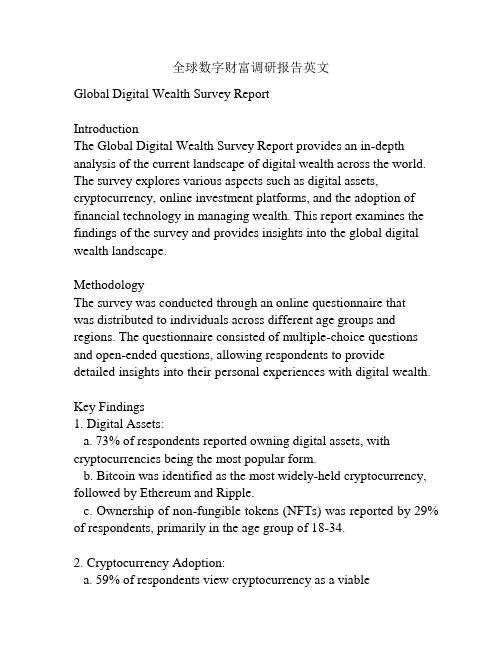 全球数字财富调研报告英文

Global Digital Wealth Survey Report

Introduction
The Global Digital Wealth Survey Report provides an in-depth analysis of the current landscape of digital wealth across the world. The survey explores various aspects such as digital assets, cryptocurrency, online investment platforms, and the adoption of financial technology in managing wealth. This report examines the findings of the survey and provides insights into the global digital wealth landscape.

Methodology
The survey was conducted through an online questionnaire that was distributed to individuals across different age groups and regions. The questionnaire consisted of multiple-choice questions and open-ended questions, allowing respondents to provide detailed insights into their personal experiences with digital wealth.

Key Findings
1. Digital Assets:
a. 73% of respondents reported owning digital assets, with cryptocurrencies being the most popular form.
b. Bitcoin was identified as the most widely-held cryptocurrency, followed by Ethereum and Ripple.
c. Ownership of non-fungible tokens (NFTs) was reported by 29% of respondents, primarily in the age group of 18-34.

2. Cryptocurrency Adoption:
a. 59% of respondents view cryptocurrency as a viable